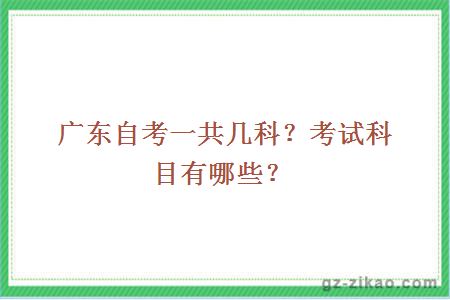 广东自考一共几科？考试科目有哪些？

gz-zikao.com